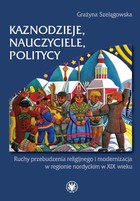 Grażyna Szelągowska

KAZNODZIEJE, NAUCZYCIELE, POLITYCY

Ruchy przebudzenia religijnego i modernizacja w regionie nordyckim w XIX wieku